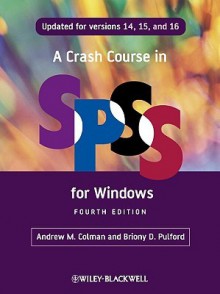 Updated for versions 14, 15, and 16

A Crash Course in

SPSS

for Windows

FOURTH EDITION

Andrew M. Colman and Briony D. Pulford

WILEY-BLACKWELL